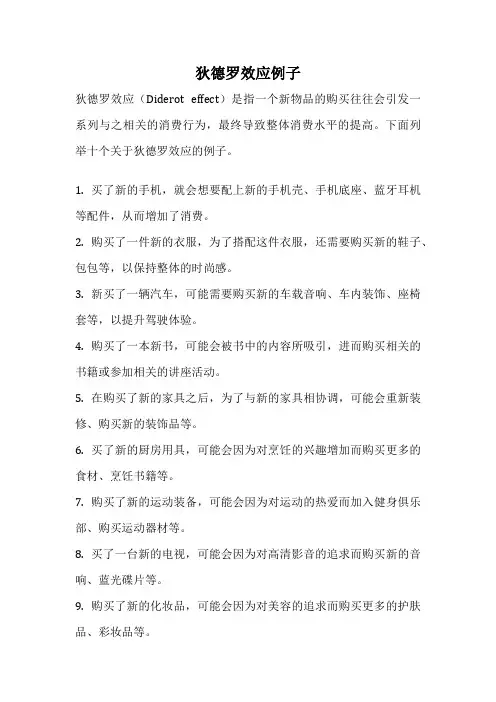 狄德罗效应例子

狄德罗效应（Diderot effect）是指一个新物品的购买往往会引发一系列与之相关的消费行为，最终导致整体消费水平的提高。下面列举十个关于狄德罗效应的例子。

1. 买了新的手机，就会想要配上新的手机壳、手机底座、蓝牙耳机等配件，从而增加了消费。

2. 购买了一件新的衣服，为了搭配这件衣服，还需要购买新的鞋子、包包等，以保持整体的时尚感。

3. 新买了一辆汽车，可能需要购买新的车载音响、车内装饰、座椅套等，以提升驾驶体验。

4. 购买了一本新书，可能会被书中的内容所吸引，进而购买相关的书籍或参加相关的讲座活动。

5. 在购买了新的家具之后，为了与新的家具相协调，可能会重新装修、购买新的装饰品等。

6. 买了新的厨房用具，可能会因为对烹饪的兴趣增加而购买更多的食材、烹饪书籍等。

7. 购买了新的运动装备，可能会因为对运动的热爱而加入健身俱乐部、购买运动器材等。

8. 买了一台新的电视，可能会因为对高清影音的追求而购买新的音响、蓝光碟片等。

9. 购买了新的化妆品，可能会因为对美容的追求而购买更多的护肤品、彩妆品等。